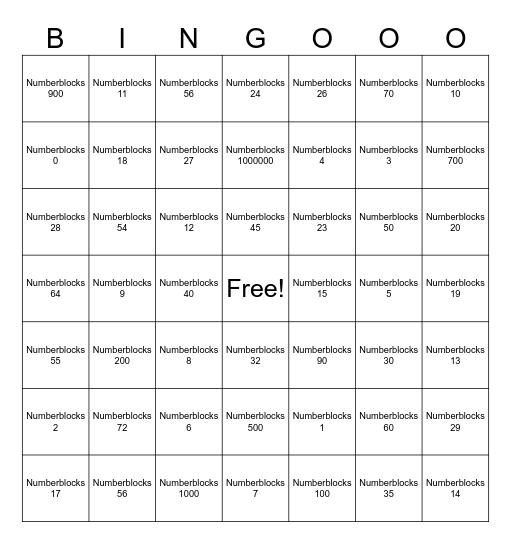 | B | I | N | G | O | O | O |
|---|---|---|---|---|---|---|
| Numberblocks 900 | Numberblocks 11 | Numberblocks 56 | Numberblocks 24 | Numberblocks 26 | Numberblocks 70 | Numberblocks 10 |
| Numberblocks 0 | Numberblocks 18 | Numberblocks 27 | Numberblocks 1000000 | Numberblocks 4 | Numberblocks 3 | Numberblocks 700 |
| Numberblocks 28 | Numberblocks 54 | Numberblocks 12 | Numberblocks 45 | Numberblocks 23 | Numberblocks 50 | Numberblocks 20 |
| Numberblocks 64 | Numberblocks 9 | Numberblocks 40 | Free! | Numberblocks 15 | Numberblocks 5 | Numberblocks 19 |
| Numberblocks 55 | Numberblocks 200 | Numberblocks 8 | Numberblocks 32 | Numberblocks 90 | Numberblocks 30 | Numberblocks 13 |
| Numberblocks 2 | Numberblocks 72 | Numberblocks 6 | Numberblocks 500 | Numberblocks 1 | Numberblocks 60 | Numberblocks 29 |
| Numberblocks 17 | Numberblocks 56 | Numberblocks 1000 | Numberblocks 7 | Numberblocks 100 | Numberblocks 35 | Numberblocks 14 |